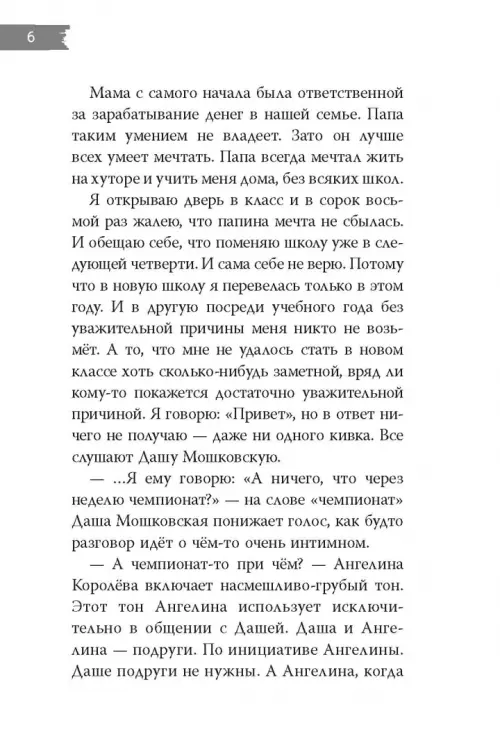 6

Мама с самого начала была ответственной за зарабатывание денег в нашей семье. Папа таким умением не владеет. Зато он лучше всех умеет мечтать. Папа всегда мечтал жить на хуторе и учить меня дома, без всяких школ.

Я открываю дверь в класс и в сорок восьмой раз жалею, что папина мечта не сбылась. И обещаю себе, что поменяю школу уже в следующей четверти. И сама себе не верю. Потому что в новую школу я перевелась только в этом году. И в другую посреди учебного года без уважительной причины меня никто не возьмёт. А то, что мне не удалось стать в новом классе хоть сколько-нибудь заметной, вряд ли кому-то покажется достаточно уважительной причиной. Я говорю: «Привет», но в ответ ничего не получаю — даже ни одного кивка. Все слушают Дашу Мошковскую.

— ...Я ему говорю: «А ничего, что через неделю чемпионат?» — на слове «чемпионат» Даша Мошковская понижает голос, как будто разговор идёт о чём-то очень интимном.

— А чемпионат-то при чём? — Ангелина Королёва включает насмешливо-грубый тон. Этот тон Ангелина использует исключительно в общении с Дашей. Даша и Ангелина — подруги. По инициативе Ангелины. Даше подруги не нужны. А Ангелина, когда